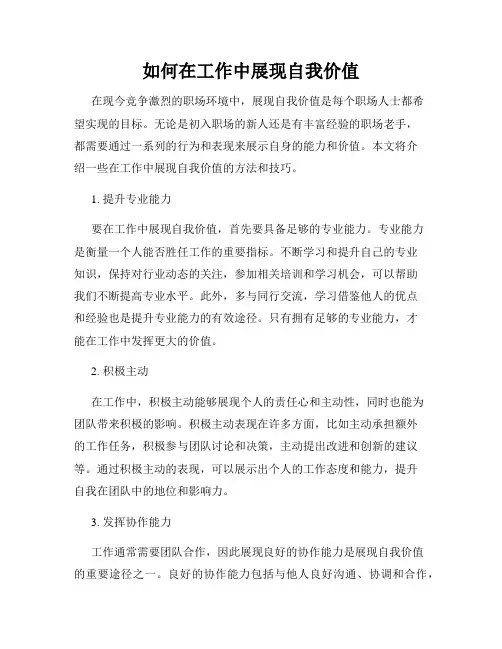 如何在工作中展现自我价值

在现今竞争激烈的职场环境中，展现自我价值是每个职场人士都希望实现的目标。无论是初入职场的新人还是有丰富经验的职场老手，都需要通过一系列的行为和表现来展示自身的能力和价值。本文将介绍一些在工作中展现自我价值的方法和技巧。

1. 提升专业能力

要在工作中展现自我价值，首先要具备足够的专业能力。专业能力是衡量一个人能否胜任工作的重要指标。不断学习和提升自己的专业知识，保持对行业动态的关注，参加相关培训和学习机会，可以帮助我们不断提高专业水平。此外，多与同行交流，学习借鉴他人的优点和经验也是提升专业能力的有效途径。只有拥有足够的专业能力，才能在工作中发挥更大的价值。

2. 积极主动

在工作中，积极主动能够展现个人的责任心和主动性，同时也能为团队带来积极的影响。积极主动表现在许多方面，比如主动承担额外的工作任务，积极参与团队讨论和决策，主动提出改进和创新的建议等。通过积极主动的表现，可以展示出个人的工作态度和能力，提升自我在团队中的地位和影响力。

3. 发挥协作能力

工作通常需要团队合作，因此展现良好的协作能力是展现自我价值的重要途径之一。良好的协作能力包括与他人良好沟通、协调和合作，